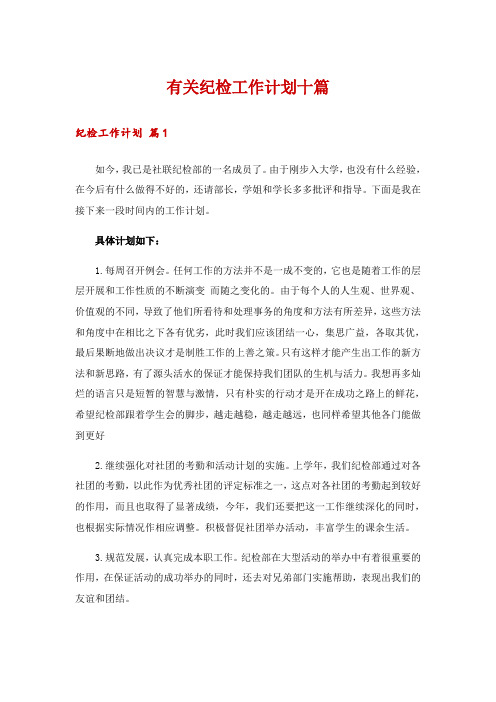 有关纪检工作计划十篇

纪检工作计划 篇1

如今，我已是社联纪检部的一名成员了。由于刚步入大学，也没有什么经验，在今后有什么做得不好的，还请部长，学姐和学长多多批评和指导。下面是我在接下来一段时间内的工作计划。

具体计划如下：

1.每周召开例会。任何工作的方法并不是一成不变的，它也是随着工作的层层开展和工作性质的不断演变 而随之变化的。由于每个人的人生观、世界观、价值观的不同，导致了他们所看待和处理事务的角度和方法有所差异，这些方法和角度中在相比之下各有优劣，此时我们应该团结一心，集思广益，各取其优，最后果断地做出决议才是制胜工作的上善之策。只有这样才能产生出工作的新方法和新思路，有了源头活水的保证才能保持我们团队的生机与活力。我想再多灿烂的语言只是短暂的智慧与激情，只有朴实的行动才是开在成功之路上的鲜花，希望纪检部跟着学生会的脚步，越走越稳，越走越远，也同样希望其他各门能做到更好

2.继续强化对社团的考勤和活动计划的实施。上学年，我们纪检部通过对各社团的考勤，以此作为优秀社团的评定标准之一，这点对各社团的考勤起到较好的作用，而且也取得了显著成绩，今年，我们还要把这一工作继续深化的同时，也根据实际情况作相应调整。积极督促社团举办活动，丰富学生的课余生活。

3.规范发展，认真完成本职工作。纪检部在大型活动的举办中有着很重要的作用，在保证活动的成功举办的同时，还去对兄弟部门实施帮助，表现出我们的友谊和团结。